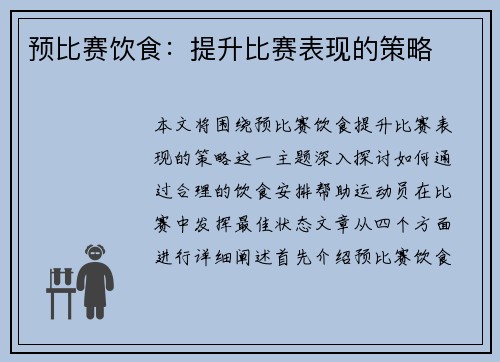 预比赛饮食：提升比赛表现的策略

本文将围绕预比赛饮食提升比赛表现的策略这一主题深入探讨如何通过合理的饮食安排帮助运动员在比赛中发挥最佳状态文章从四个方面进行详细阐述首先介绍预比赛饮食